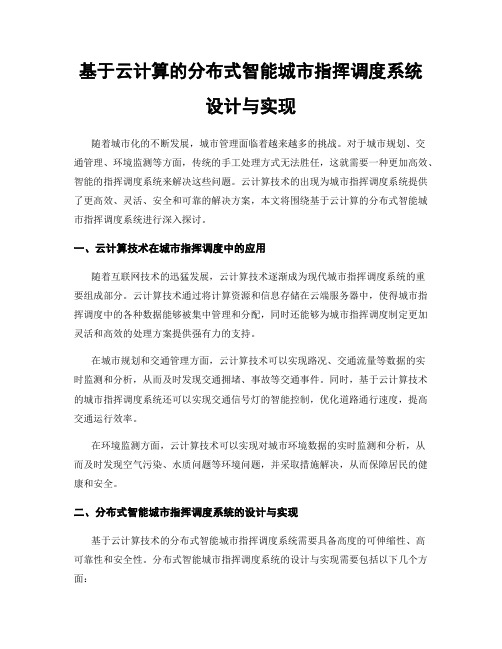 基于云计算的分布式智能城市指挥调度系统设计与实现

随着城市化的不断发展，城市管理面临着越来越多的挑战。对于城市规划、交通管理、环境监测等方面，传统的手工处理方式无法胜任，这就需要一种更加高效、智能的指挥调度系统来解决这些问题。云计算技术的出现为城市指挥调度系统提供了更高效、灵活、安全和可靠的解决方案，本文将围绕基于云计算的分布式智能城市指挥调度系统进行深入探讨。

一、云计算技术在城市指挥调度中的应用

随着互联网技术的迅猛发展，云计算技术逐渐成为现代城市指挥调度系统的重要组成部分。云计算技术通过将计算资源和信息存储在云端服务器中，使得城市指挥调度中的各种数据能够被集中管理和分配，同时还能够为城市指挥调度制定更加灵活和高效的处理方案提供强有力的支持。

在城市规划和交通管理方面，云计算技术可以实现路况、交通流量等数据的实时监测和分析，从而及时发现交通拥堵、事故等交通事件。同时，基于云计算技术的城市指挥调度系统还可以实现交通信号灯的智能控制，优化道路通行速度，提高交通运行效率。

在环境监测方面，云计算技术可以实现对城市环境数据的实时监测和分析，从而及时发现空气污染、水质问题等环境问题，并采取措施解决，从而保障居民的健康和安全。

二、分布式智能城市指挥调度系统的设计与实现

基于云计算技术的分布式智能城市指挥调度系统需要具备高度的可伸缩性、高可靠性和安全性。分布式智能城市指挥调度系统的设计与实现需要包括以下几个方面：